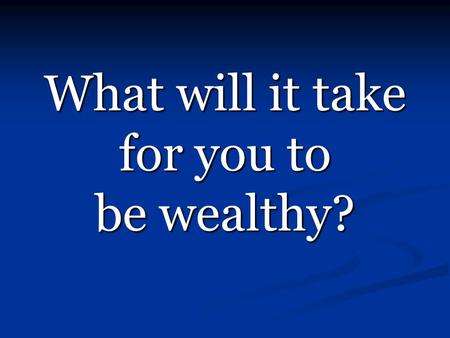 What will it take for you to be wealthy?